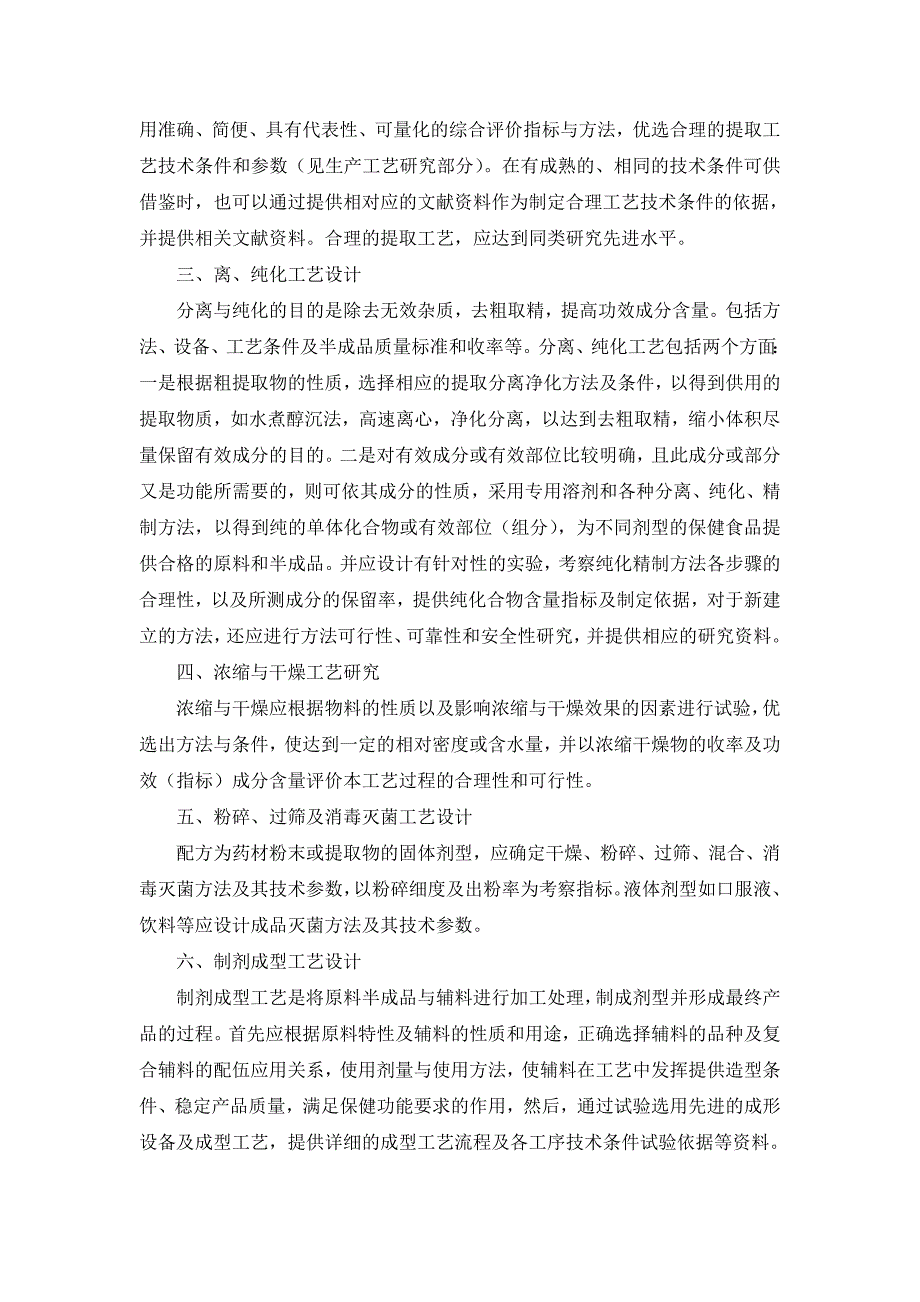 用准确、简便、具有代表性、可量化的综合评价指标与方法，优选合理的提取工艺技术条件和参数（见生产工艺研究部分）。在有成熟的、相同的技术条件可供借鉴时，也可以通过提供相对应的文献资料作为制定合理工艺技术条件的依据，并提供相关文献资料。合理的提取工艺，应达到同类研究先进水平。

三、离、纯化工艺设计

分离与纯化的目的是除去无效杂质，去粗取精，提高功效成分含量。包括方法、设备、工艺条件及半成品质量标准和收率等。分离、纯化工艺包括两个方面：一是根据粗提取物的性质，选择相应的提取分离净化方法及条件，以得到供用的提取物质，如水煮醇沉法，高速离心，净化分离，以达到去粗取精，缩小体积尽量保留有效成分的目的。二是对有效成分或有效部位比较明确，且此成分或部分又是功能所需要的，则可依其成分的性质，采用专用溶剂和各种分离、纯化、精制方法，以得到纯的单体化合物或有效部位（组分），为不同剂型的保健食品提供合格的原料和半成品。并应设计有针对性的实验，考察纯化精制方法各步骤的合理性，以及所测成分的保留率，提供纯化合物含量指标及制定依据，对于新建立的方法，还应进行方法可行性、可靠性和安全性研究，并提供相应的研究资料。

四、浓缩与干燥工艺研究

浓缩与干燥应根据物料的性质以及影响浓缩与干燥效果的因素进行试验，优选出方法与条件，使达到一定的相对密度或含水量，并以浓缩干燥物的收率及功效（指标）成分含量评价本工艺过程的合理性和可行性。

五、粉碎、过筛及消毒灭菌工艺设计

配方为药材粉末或提取物的固体剂型，应确定干燥、粉碎、过筛、混合、消毒灭菌方法及其技术参数，以粉碎细度及出粉率为考察指标。液体剂型如口服液、饮料等应设计成品灭菌方法及其技术参数。

六、制剂成型工艺设计

制剂成型工艺是将原料半成品与辅料进行加工处理，制成剂型并形成最终产品的过程。首先应根据原料特性及辅料的性质和用途，正确选择辅料的品种及复合辅料的配伍应用关系，使用剂量与使用方法，使辅料在工艺中发挥提供造型条件、稳定产品质量，满足保健功能要求的作用，然后，通过试验选用先进的成形设备及成型工艺，提供详细的成型工艺流程及各工序技术条件试验依据等资料。